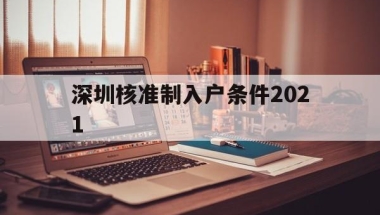 深圳核准制入户条件2021